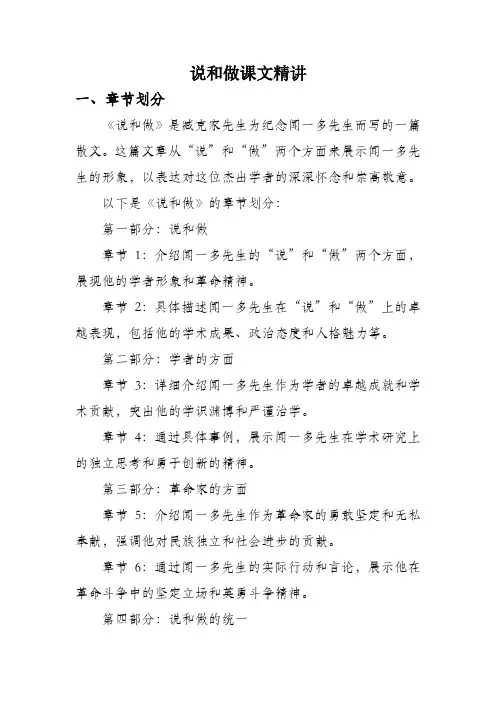 说和做课文精讲

一、章节划分

《说和做》是臧克家先生为纪念闻一多先生而写的一篇散文。这篇文章从“说”和“做”两个方面来展示闻一多先生的形象，以表达对这位杰出学者的深深怀念和崇高敬意。

以下是《说和做》的章节划分：

第一部分：说和做

章节 1：介绍闻一多先生的“说”和“做”两个方面，展现他的学者形象和革命精神。

章节 2：具体描述闻一多先生在“说”和“做”上的卓越表现，包括他的学术成果、政治态度和人格魅力等。

第二部分：学者的方面

章节 3：详细介绍闻一多先生作为学者的卓越成就和学术贡献，突出他的学识渊博和严谨治学。

章节 4：通过具体事例，展示闻一多先生在学术研究上的独立思考和勇于创新的精神。

第三部分：革命家的方面

章节 5：介绍闻一多先生作为革命家的勇敢坚定和无私奉献，强调他对民族独立和社会进步的贡献。

章节 6：通过闻一多先生的实际行动和言论，展示他在革命斗争中的坚定立场和英勇斗争精神。

第四部分：说和做的统一